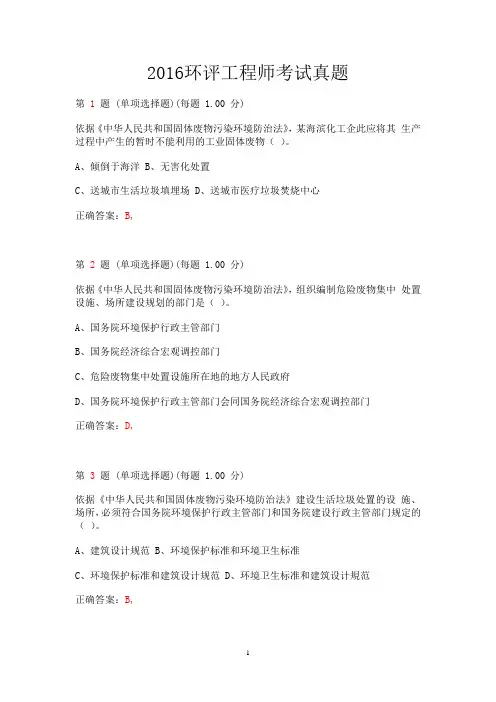 2016环评工程师考试真题

第 1 题 (单项选择题)(每题 1.00 分)

依据《中华人民共和国固体废物污染环境防治法》，某海滨化工企此应将其 生产过程中产生的暂时不能利用的工业固体废物（ ）。

A、倾倒于海洋 B、无害化处置

C、送城市生活垃圾填埋场 D、送城市医疗垃圾焚烧中心

正确答案：B,

第 2 题 (单项选择题)(每题 1.00 分)

依据《中华人民共和国固体废物污染环境防治法》，组织编制危险废物集中 处置设施、场所建设规划的部门是（ ）。

A、国务院环境保护行政主管部门

B、国务院经济综合宏观调控部门

C、危险废物集中处置设施所在地的地方人民政府

D、国务院环境保护行政主管部门会同国务院经济综合宏观调控部门

正确答案：D,

第 3 题 (单项选择题)(每题 1.00 分)

依据《中华人民共和国固体废物污染环境防治法》建设生活垃圾处置的设 施、场所，必须符合国务院环境保护行政主管部门和国务院建设行政主管部门规定的（ ）。

A、建筑设计规范 B、环境保护标准和环境卫生标准

C、环境保护标准和建筑设计规范 D、环境卫生标准和建筑设计规范

正确答案：B,

1